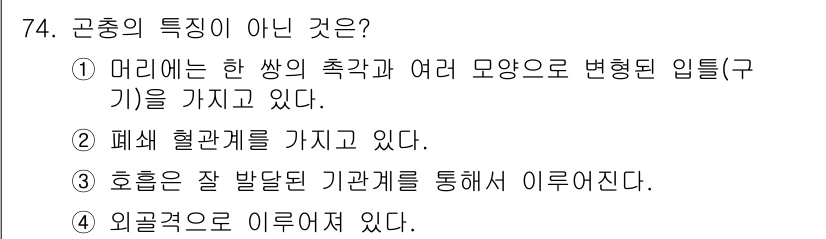 74. 곤충의 특징이 아닌 것은?

① 머리에는 한 쌍의 촉각과 여러 모양으로 변형된 입틀(구기)을 가지고 있다.

② 폐쇄 혈관계를 가지고 있다.

③ 호흡은 잘 발달된 기관계를 통해서 이루어진다.

④ 외골격으로 이루어져 있다.